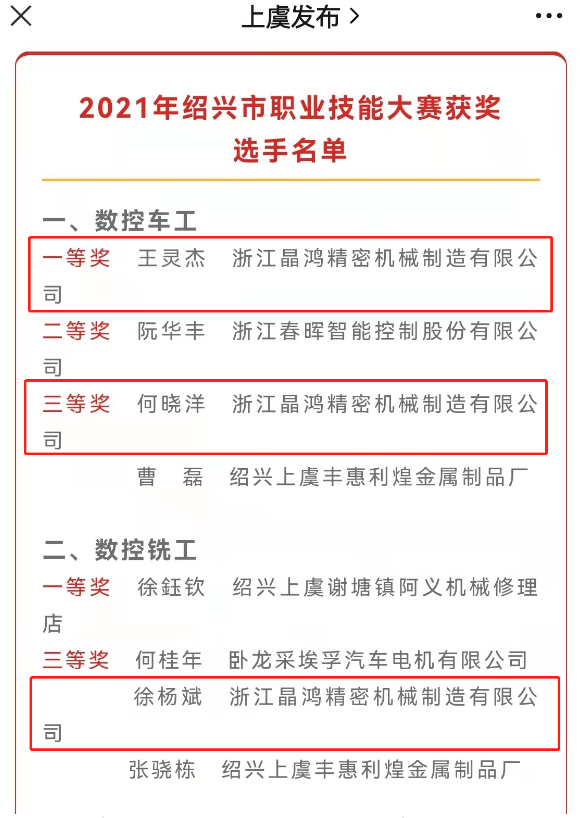 上虞发布 >

2021年绍兴市职业技能大赛获奖选手名单

一、数控车工

一等奖　王灵杰　浙江晶鸿精密机械制造有限公司

二等奖　阮华丰　浙江春晖智能控制股份有限公司

三等奖　何晓洋　浙江晶鸿精密机械制造有限公司

曹　磊　绍兴上虞丰惠利煌金属制品厂

二、数控铣工

一等奖　徐鈺钦　绍兴上虞谢塘镇阿义机械修理店

三等奖　何桂年　卧龙采埃孚汽车电机有限公司

徐杨斌　浙江晶鸿精密机械制造有限公司

张骁栋　绍兴上虞丰惠利煌金属制品厂